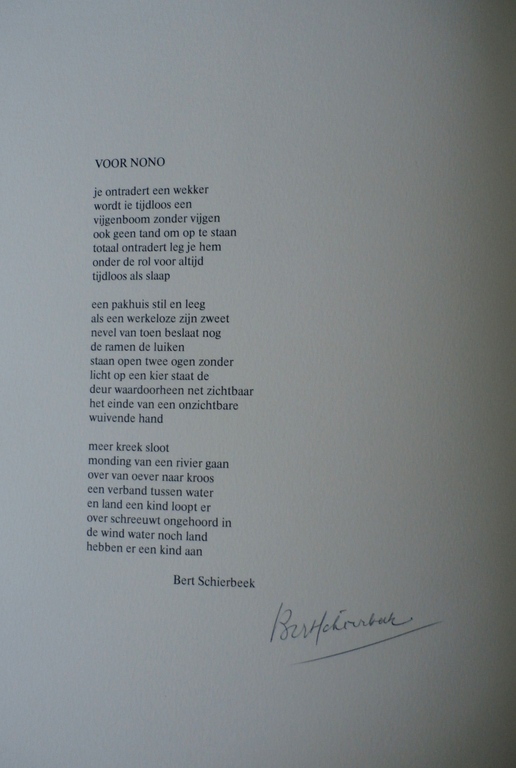 VOOR NONO

je ontradert een wekker
wordt ie tijdloos een
vijgenboom zonder vijgen
ook geen tand om op te staan
totaal ontradert leg je hem
onder de rol voor altijd
tijdloos als slaap

een pakhuis stil en leeg
als een werkeloze zijn zweet
nevel van toen beslaat nog
de ramen de luiken
staan open twee ogen zonder
licht op een kier staat de
deur waardoorheen net zichtbaar
het einde van een onzichtbare
wuivende hand

meer kreek sloot
monding van een rivier gaan
over van oever naar kroos
een verband tussen water
en land een kind loopt er
over schreeuwt ongehoord in
de wind water noch land
hebben er een kind aan

Bert Schierbeek

Bert Schierbeek